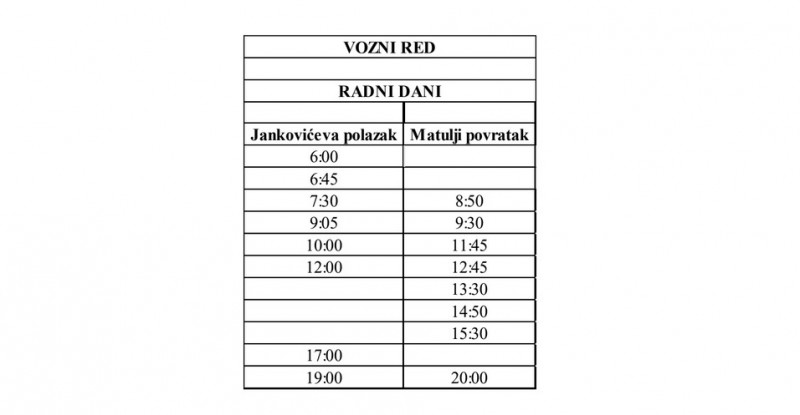 VOZNI RED

RADNI DANI

| Jankovićeva polazak | Matulji povratak |
|---|---|
| 6:00 | |
| 6:45 | |
| 7:30 | 8:50 |
| 9:05 | 9:30 |
| 10:00 | 11:45 |
| 12:00 | 12:45 |
| | 13:30 |
| | 14:50 |
| | 15:30 |
| 17:00 | |
| 19:00 | 20:00 |